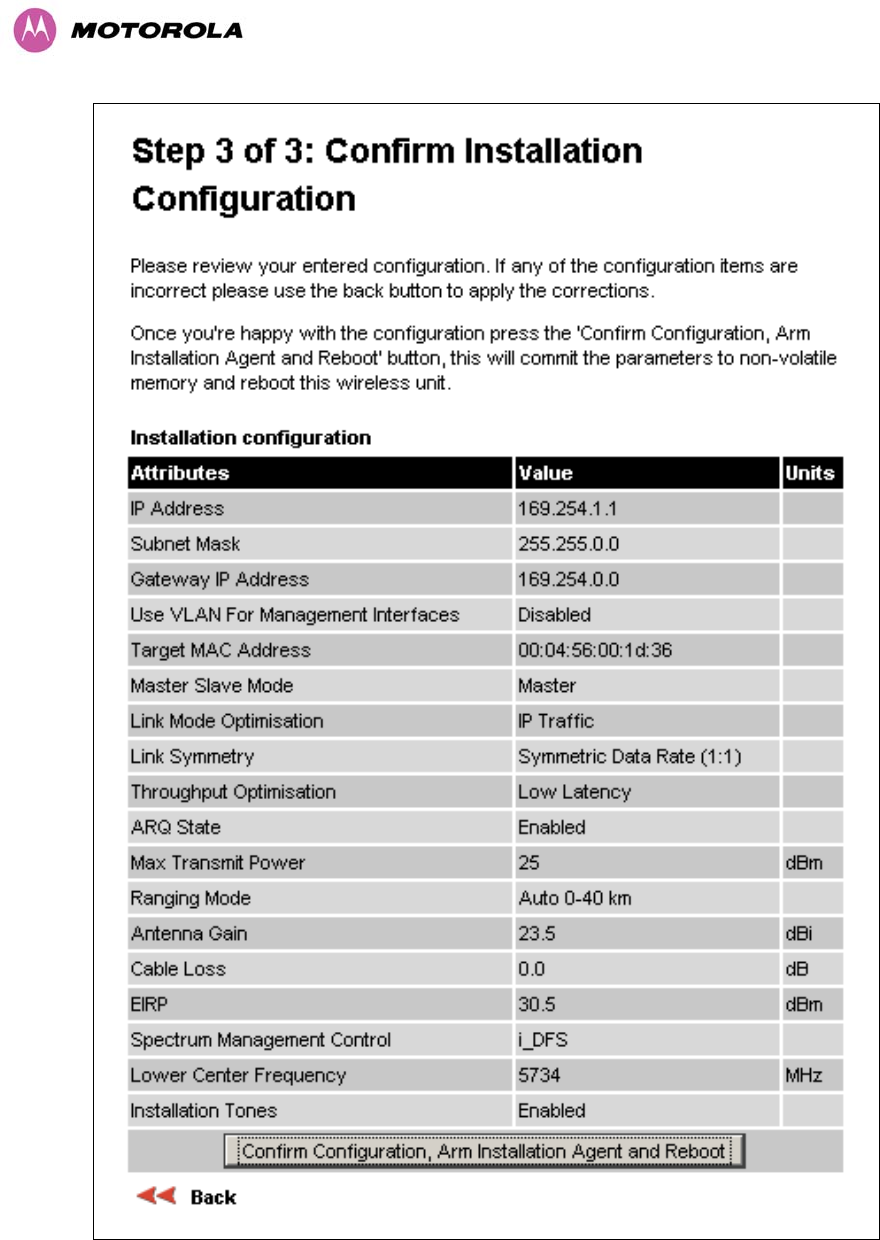 MOTOROLA

Step 3 of 3: Confirm Installation Configuration

Please review your entered configuration. If any of the configuration items are incorrect please use the back button to apply the corrections.

Once you're happy with the configuration press the 'Confirm Configuration, Arm Installation Agent and Reboot' button, this will commit the parameters to non-volatile memory and reboot this wireless unit.

Installation configuration

| Attributes | Value | Units |
|---|---|---|
| IP Address | 169.254.1.1 | |
| Subnet Mask | 255.255.0.0 | |
| Gateway IP Address | 169.254.0.0 | |
| Use VLAN For Management Interfaces | Disabled | |
| Target MAC Address | 00:04:56:00:1d:36 | |
| Master Slave Mode | Master | |
| Link Mode Optimisation | IP Traffic | |
| Link Symmetry | Symmetric Data Rate (1:1) | |
| Throughput Optimisation | Low Latency | |
| ARQ State | Enabled | |
| Max Transmit Power | 25 | dBm |
| Ranging Mode | Auto 0-40 km | |
| Antenna Gain | 23.5 | dBi |
| Cable Loss | 0.0 | dB |
| EIRP | 30.5 | dBm |
| Spectrum Management Control | i_DFS | |
| Lower Center Frequency | 5734 | MHz |
| Installation Tones | Enabled | |

Confirm Configuration, Arm Installation Agent and Reboot

Back